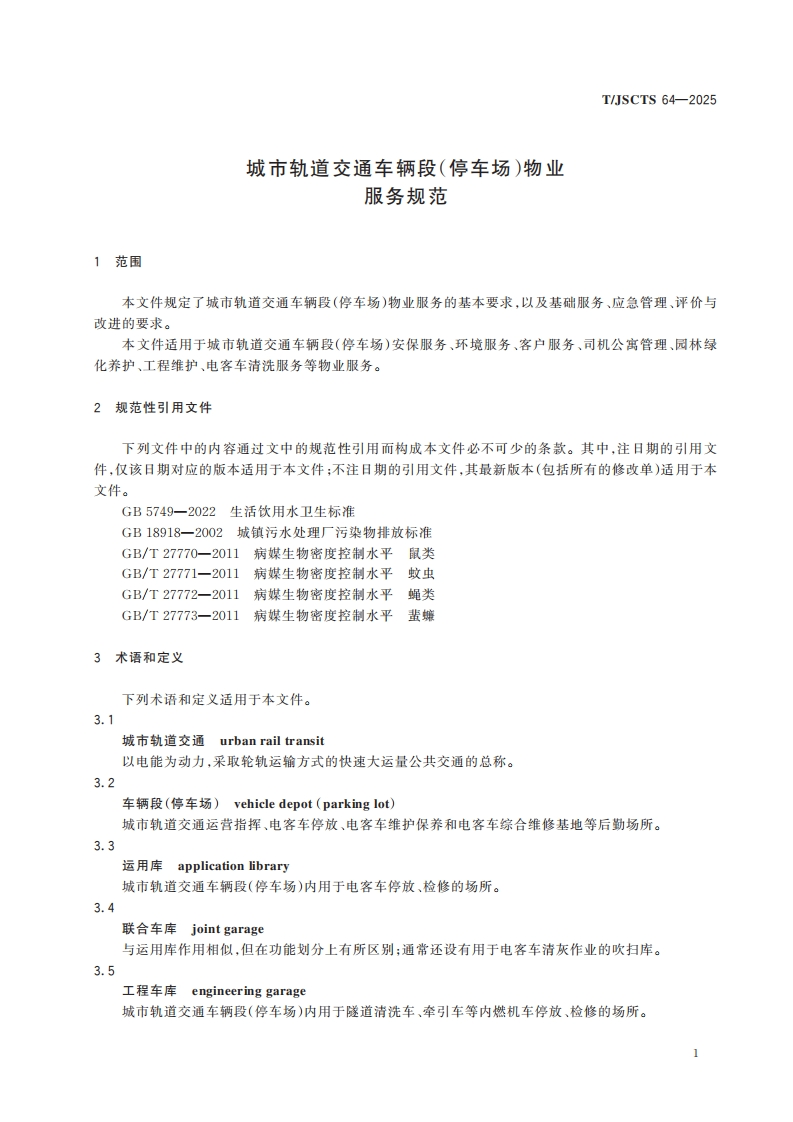 T/JSCTS 64—2025

城市轨道交通车辆段(停车场)物业服务规范

1 范围

本文件规定了城市轨道交通车辆段(停车场)物业服务的基本要求,以及基础服务、应急管理、评价与改进的要求。

本文件适用于城市轨道交通车辆段(停车场)安保服务、环境服务、客户服务、司机公寓管理、园林绿化养护、工程维护、电客车清洗服务等物业服务。

2 规范性引用文件

下列文件中的内容通过文中的规范性引用而构成本文件必不可少的条款。其中,注日期的引用文件,仅该日期对应的版本适用于本文件;不注日期的引用文件,其最新版本(包括所有的修改单)适用于本文件。

GB 5749—2022 生活饮用水卫生标准
GB 18918—2002 城镇污水处理厂污染物排放标准
GB/T 27770—2011 病媒生物密度控制水平 鼠类
GB/T 27771—2011 病媒生物密度控制水平 蚊虫
GB/T 27772—2011 病媒生物密度控制水平 蝇类
GB/T 27773—2011 病媒生物密度控制水平 蜚蠊

3 术语和定义

下列术语和定义适用于本文件。

3.1
城市轨道交通 urban rail transit
以电能为动力,采取轮轨运输方式的快速大运量公共交通的总称。

3.2
车辆段(停车场) vehicle depot (parking lot)
城市轨道交通运营指挥、电客车停放、电客车维护保养和电客车综合维修基地等后勤场所。

3.3
运用库 application library
城市轨道交通车辆段(停车场)内用于电客车停放、检修的场所。

3.4
联合车库 joint garage
与运用库作用相似,但在功能划分上有所区别;通常还设有用于电客车清灰作业的吹扫库。

3.5
工程车库 engineering garage
城市轨道交通车辆段(停车场)内用于隧道清洗车、牵引车等内燃机车停放、检修的场所。

1